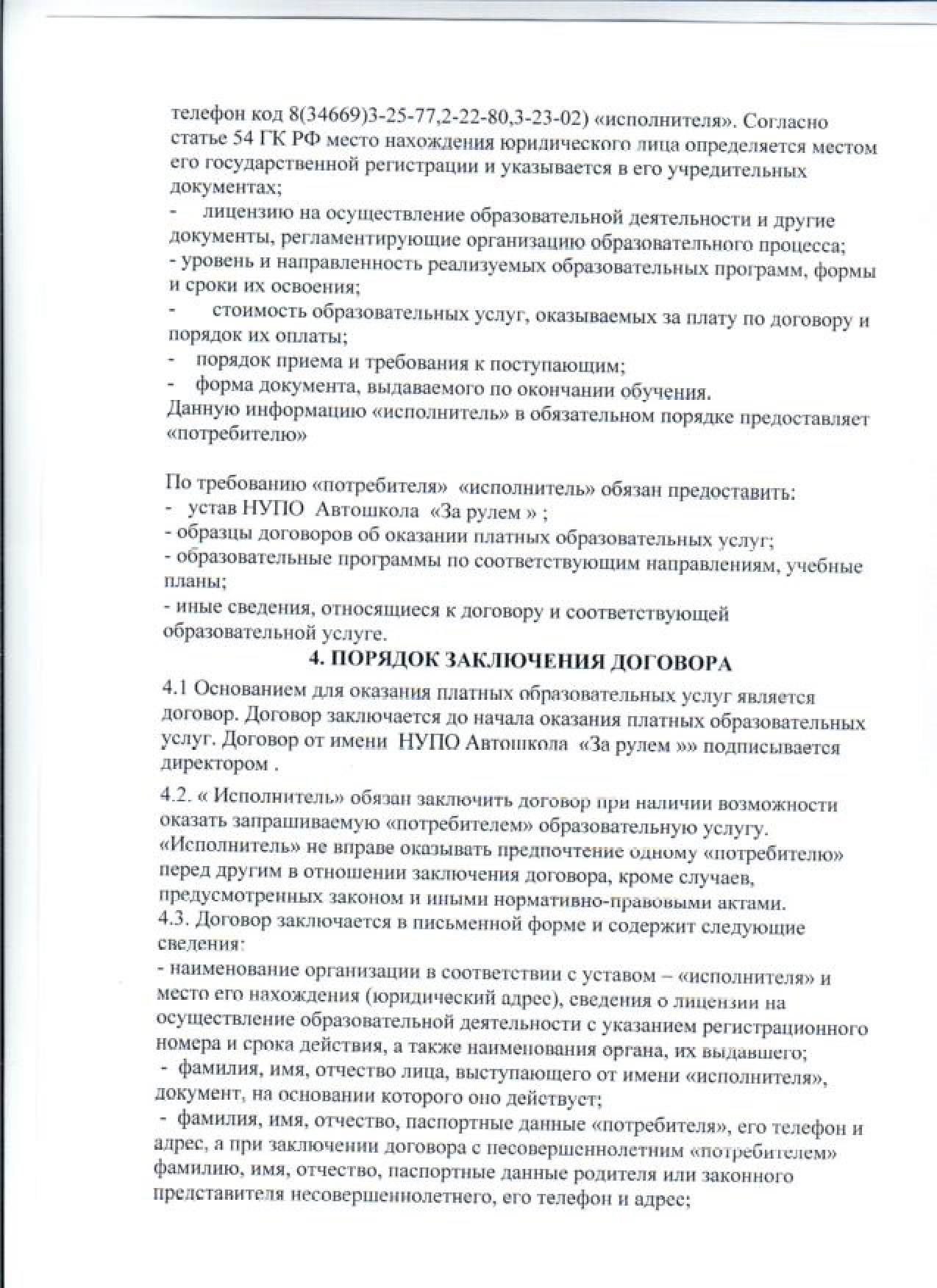 телефон код 8(34669)3-25-77,2-22-80,3-23-02) «исполнителя». Согласно статье 54 ГК РФ место нахождения юридического лица определяется местом его государственной регистрации и указывается в его учредительных документах;

- лицензию на осуществление образовательной деятельности и другие документы, регламентирующие организацию образовательного процесса;

- уровень и направленность реализуемых образовательных программ, формы и сроки их освоения;

- стоимость образовательных услуг, оказываемых за плату по договору и порядок их оплаты;

- порядок приема и требования к поступающим;

- форма документа, выдаваемого по окончании обучения.

Данную информацию «исполнитель» в обязательном порядке предоставляет «потребителю»

По требованию «потребителя» «исполнитель» обязан предоставить:

- устав НУПО Автошкола «За рулем » ;

- образцы договоров об оказании платных образовательных услуг;

- образовательные программы по соответствующим направлениям, учебные планы;

- иные сведения, относящиеся к договору и соответствующей образовательной услуге.

4. ПОРЯДОК ЗАКЛЮЧЕНИЯ ДОГОВОРА

4.1 Основанием для оказания платных образовательных услуг является договор. Договор заключается до начала оказания платных образовательных услуг. Договор от имени НУПО Автошкола «За рулем »» подписывается директором .

4.2. « Исполнитель» обязан заключить договор при наличии возможности оказать запрашиваемую «потребителем» образовательную услугу. «Исполнитель» не вправе оказывать предпочтение одному «потребителю» перед другим в отношении заключения договора, кроме случаев, предусмотренных законом и иными нормативно-правовыми актами.

4.3. Договор заключается в письменной форме и содержит следующие сведения:

- наименование организации в соответствии с уставом – «исполнителя» и место его нахождения (юридический адрес), сведения о лицензии на осуществление образовательной деятельности с указанием регистрационного номера и срока действия, а также наименования органа, их выдавшего;

- фамилия, имя, отчество лица, выступающего от имени «исполнителя», документ, на основании которого оно действует;

- фамилия, имя, отчество, паспортные данные «потребителя», его телефон и адрес, а при заключении договора с несовершеннолетним «потребителем» фамилию, имя, отчество, паспортные данные родителя или законного представителя несовершеннолетнего, его телефон и адрес;